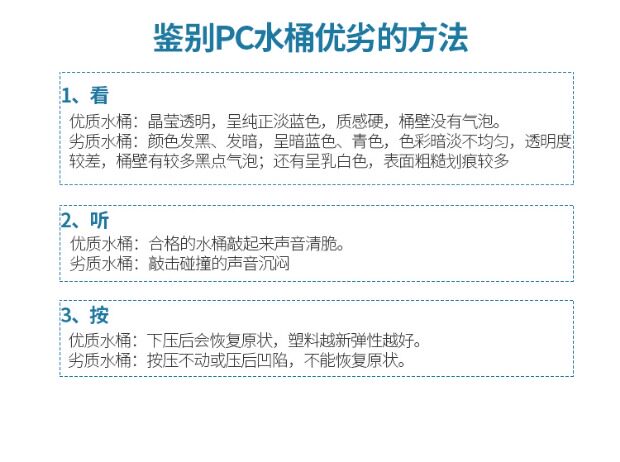 鉴别PC水桶优劣的方法

1、看
优质水桶：晶莹透明，呈纯正淡蓝色，质感硬，桶壁没有气泡。
劣质水桶：颜色发黑、发暗，呈暗蓝色、青色，色彩暗淡不均匀，透明度较差，桶壁有较多黑点气泡；还有呈乳白色，表面粗糙划痕较多

2、听
优质水桶：合格的水桶敲起来声音清脆。
劣质水桶：敲击碰撞的声音沉闷

3、按
优质水桶：下压后会恢复原状，塑料越新弹性越好。
劣质水桶：按压不动或压后凹陷，不能恢复原状。